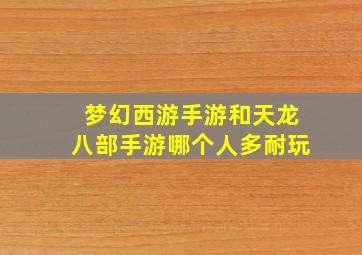 梦幻西游手游和天龙八部手游哪个人多耐玩